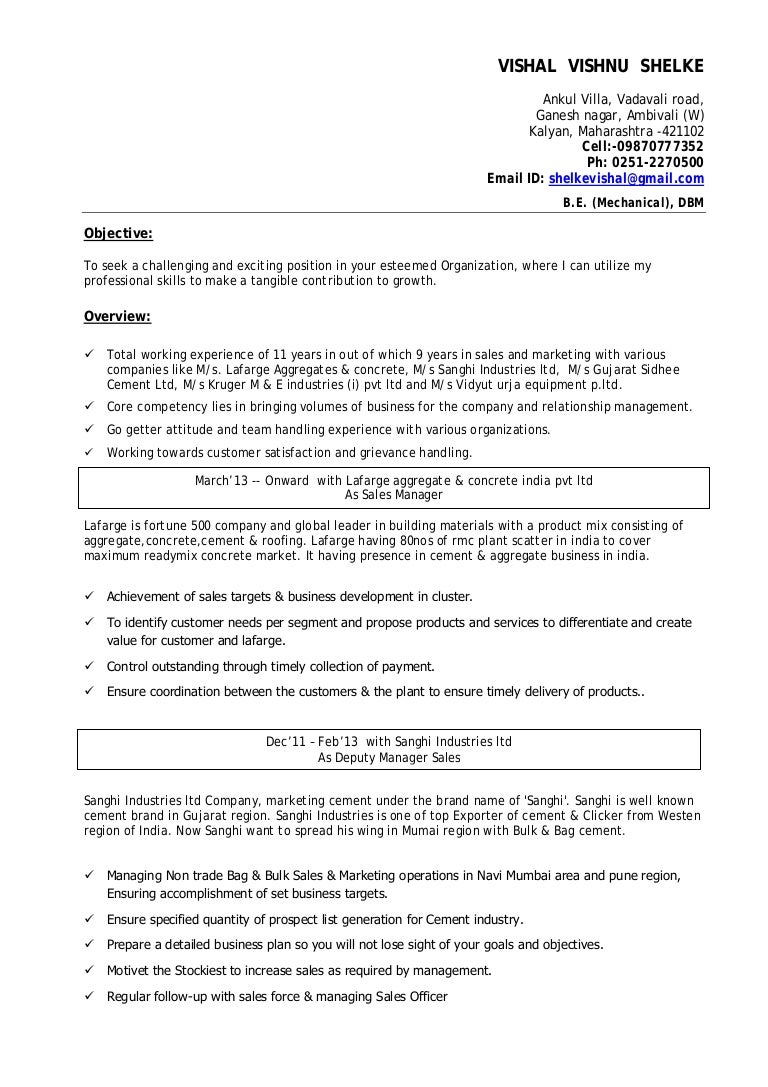 VISHAL VISHNU SHELKE

Ankul Villa, Vadavali road,
Ganesh nagar, Ambivali (W)
Kalyan, Maharashtra -421102
Cell:-09870777352
Ph: 0251-2270500
Email ID: shelkevishal@gmail.com
B.E. (Mechanical), DBM

Objective:

To seek a challenging and exciting position in your esteemed Organization, where I can utilize my professional skills to make a tangible contribution to growth.

Overview:

✓ Total working experience of 11 years in out of which 9 years in sales and marketing with various companies like M/s. Lafarge Aggregates & concrete, M/s Sanghi Industries ltd, M/s Gujarat Sidhee Cement Ltd, M/s Kruger M & E industries (i) pvt ltd and M/s Vidyut urja equipment p.ltd.
✓ Core competency lies in bringing volumes of business for the company and relationship management.
✓ Go getter attitude and team handling experience with various organizations.
✓ Working towards customer satisfaction and grievance handling.

March'13 -- Onward with Lafarge aggregate & concrete india pvt ltd
As Sales Manager

Lafarge is fortune 500 company and global leader in building materials with a product mix consisting of aggregate,concrete,cement & roofing. Lafarge having 80nos of rmc plant scatter in india to cover maximum readymix concrete market. It having presence in cement & aggregate business in india.

✓ Achievement of sales targets & business development in cluster.
✓ To identify customer needs per segment and propose products and services to differentiate and create value for customer and lafarge.
✓ Control outstanding through timely collection of payment.
✓ Ensure coordination between the customers & the plant to ensure timely delivery of products..

Dec'11 – Feb'13 with Sanghi Industries ltd
As Deputy Manager Sales

Sanghi Industries ltd Company, marketing cement under the brand name of 'Sanghi'. Sanghi is well known cement brand in Gujarat region. Sanghi Industries is one of top Exporter of cement & Clicker from Westen region of India. Now Sanghi want to spread his wing in Mumai region with Bulk & Bag cement.

✓ Managing Non trade Bag & Bulk Sales & Marketing operations in Navi Mumbai area and pune region, Ensuring accomplishment of set business targets.
✓ Ensure specified quantity of prospect list generation for Cement industry.
✓ Prepare a detailed business plan so you will not lose sight of your goals and objectives.
✓ Motivet the Stockiest to increase sales as required by management.
✓ Regular follow-up with sales force & managing Sales Officer